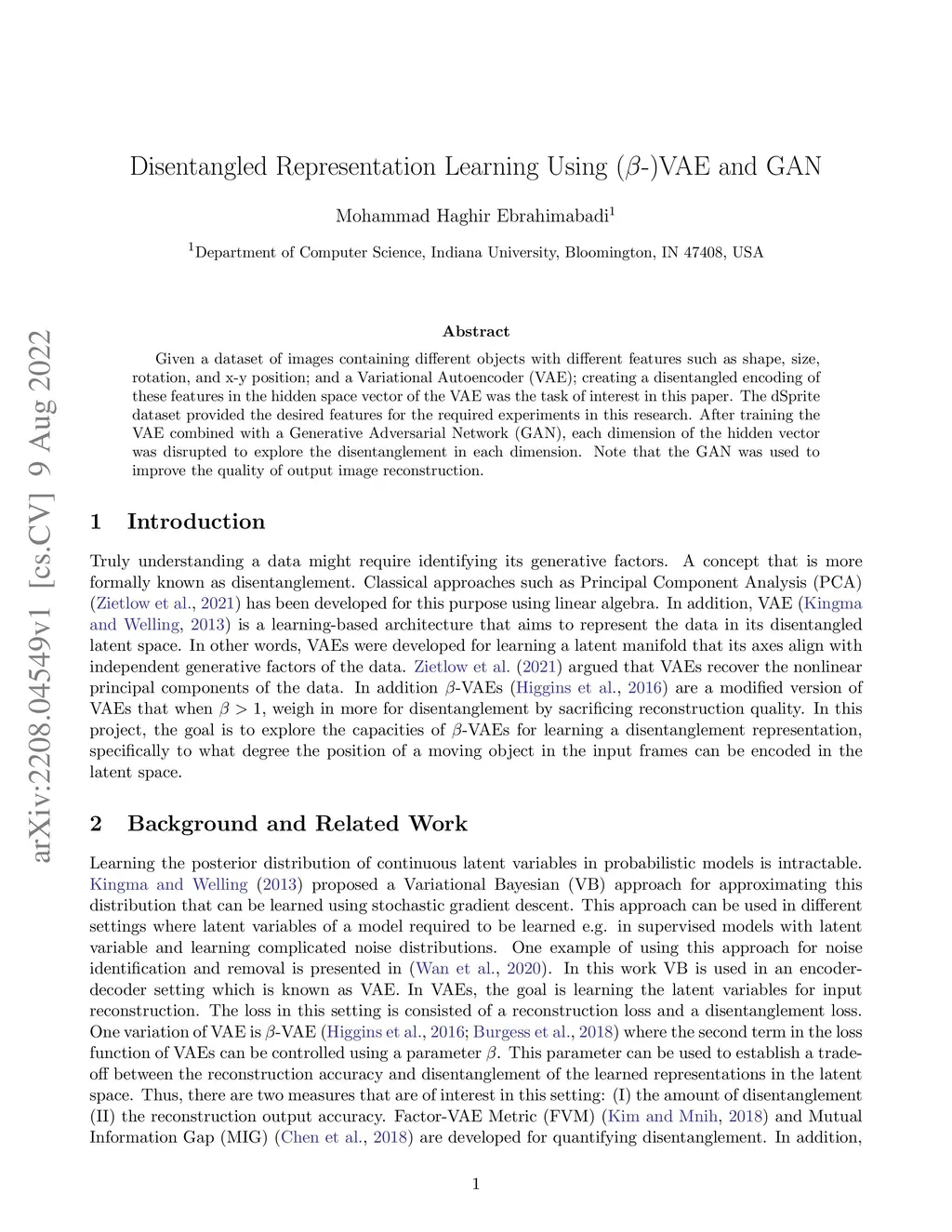 arXiv:2208.04549v1 [cs.CV] 9 Aug 2022

Disentangled Representation Learning Using ($\beta$-)VAE and GAN

Mohammad Haghir Ebrahimabadi$^1$

$^1$Department of Computer Science, Indiana University, Bloomington, IN 47408, USA

Abstract

Given a dataset of images containing different objects with different features such as shape, size, rotation, and x-y position; and a Variational Autoencoder (VAE); creating a disentangled encoding of these features in the hidden space vector of the VAE was the task of interest in this paper. The dSprite dataset provided the desired features for the required experiments in this research. After training the VAE combined with a Generative Adversarial Network (GAN), each dimension of the hidden vector was disrupted to explore the disentanglement in each dimension. Note that the GAN was used to improve the quality of output image reconstruction.

1 Introduction

Truly understanding a data might require identifying its generative factors. A concept that is more formally known as disentanglement. Classical approaches such as Principal Component Analysis (PCA) (Zietlow et al., 2021) has been developed for this purpose using linear algebra. In addition, VAE (Kingma and Welling, 2013) is a learning-based architecture that aims to represent the data in its disentangled latent space. In other words, VAEs were developed for learning a latent manifold that its axes align with independent generative factors of the data. Zietlow et al. (2021) argued that VAEs recover the nonlinear principal components of the data. In addition $\beta$-VAEs (Higgins et al., 2016) are a modified version of VAEs that when $\beta > 1$, weigh in more for disentanglement by sacrificing reconstruction quality. In this project, the goal is to explore the capacities of $\beta$-VAEs for learning a disentanglement representation, specifically to what degree the position of a moving object in the input frames can be encoded in the latent space.

2 Background and Related Work

Learning the posterior distribution of continuous latent variables in probabilistic models is intractable. Kingma and Welling (2013) proposed a Variational Bayesian (VB) approach for approximating this distribution that can be learned using stochastic gradient descent. This approach can be used in different settings where latent variables of a model required to be learned e.g. in supervised models with latent variable and learning complicated noise distributions. One example of using this approach for noise identification and removal is presented in (Wan et al., 2020). In this work VB is used in an encoder-decoder setting which is known as VAE. In VAEs, the goal is learning the latent variables for input reconstruction. The loss in this setting is consisted of a reconstruction loss and a disentanglement loss. One variation of VAE is $\beta$-VAE (Higgins et al., 2016; Burgess et al., 2018) where the second term in the loss function of VAEs can be controlled using a parameter $\beta$. This parameter can be used to establish a trade-off between the reconstruction accuracy and disentanglement of the learned representations in the latent space. Thus, there are two measures that are of interest in this setting: (I) the amount of disentanglement (II) the reconstruction output accuracy. Factor-VAE Metric (FVM) (Kim and Mnih, 2018) and Mutual Information Gap (MIG) (Chen et al., 2018) are developed for quantifying disentanglement. In addition,

1